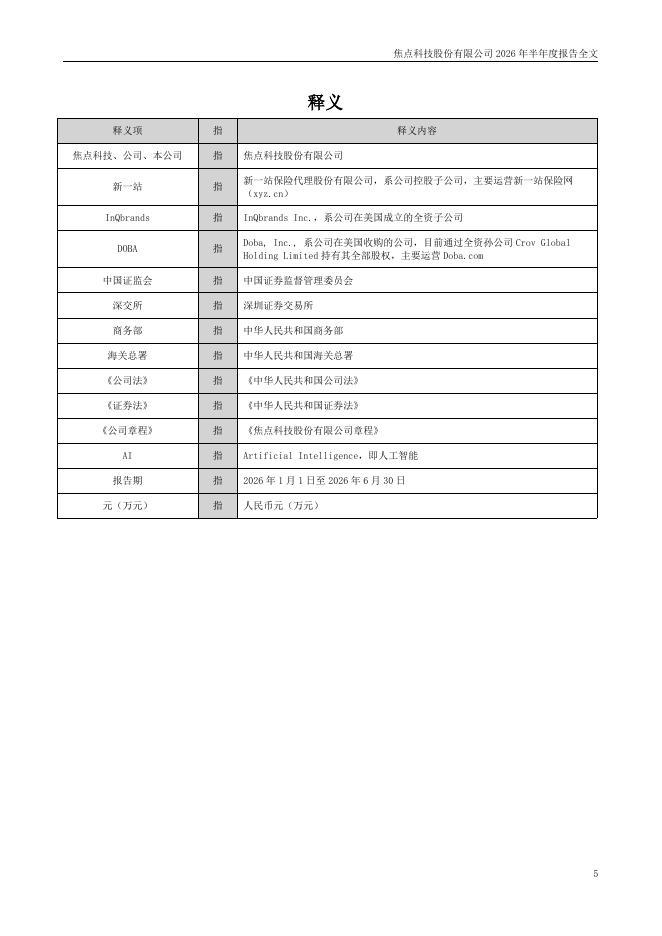 焦点科技股份有限公司 2026 年半年度报告全文

释义

| 释义项 | 指 | 释义内容 |
|---|---|---|
| 焦点科技、公司、本公司 | 指 | 焦点科技股份有限公司 |
| 新一站 | 指 | 新一站保险代理股份有限公司，系公司控股子公司，主要运营新一站保险网（xyz.cn） |
| InQbrands | 指 | InQbrands Inc.，系公司在美国成立的全资子公司 |
| DOBA | 指 | Doba, Inc.， 系公司在美国收购的公司，目前通过全资孙公司 Crov Global Holding Limited 持有其全部股权，主要运营 Doba.com |
| 中国证监会 | 指 | 中国证券监督管理委员会 |
| 深交所 | 指 | 深圳证券交易所 |
| 商务部 | 指 | 中华人民共和国商务部 |
| 海关总署 | 指 | 中华人民共和国海关总署 |
| 《公司法》 | 指 | 《中华人民共和国公司法》 |
| 《证券法》 | 指 | 《中华人民共和国证券法》 |
| 《公司章程》 | 指 | 《焦点科技股份有限公司章程》 |
| AI | 指 | Artificial Intelligence，即人工智能 |
| 报告期 | 指 | 2026 年 1 月 1 日至 2026 年 6 月 30 日 |
| 元（万元） | 指 | 人民币元（万元） |

5